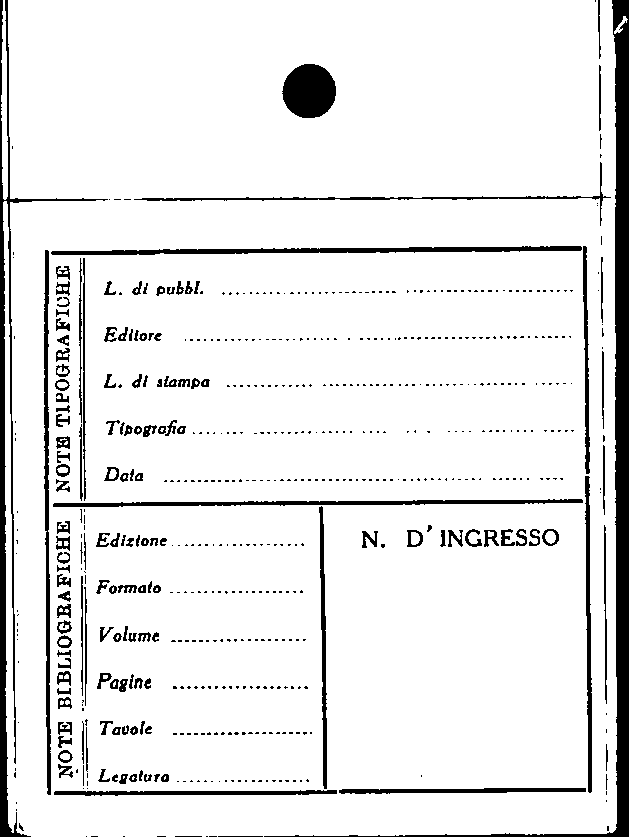 NOTE TIPOGRAFICHE

L. di pubbl. ____

Editore ____

L. di stampa ____

Tipografia ____

Data ____

NOTE BIBLIOGRAFICHE

Edizione ____

Formato ____

Volume ____

Pagine ____

Tavole ____

Legatura ____

N. D'INGRESSO